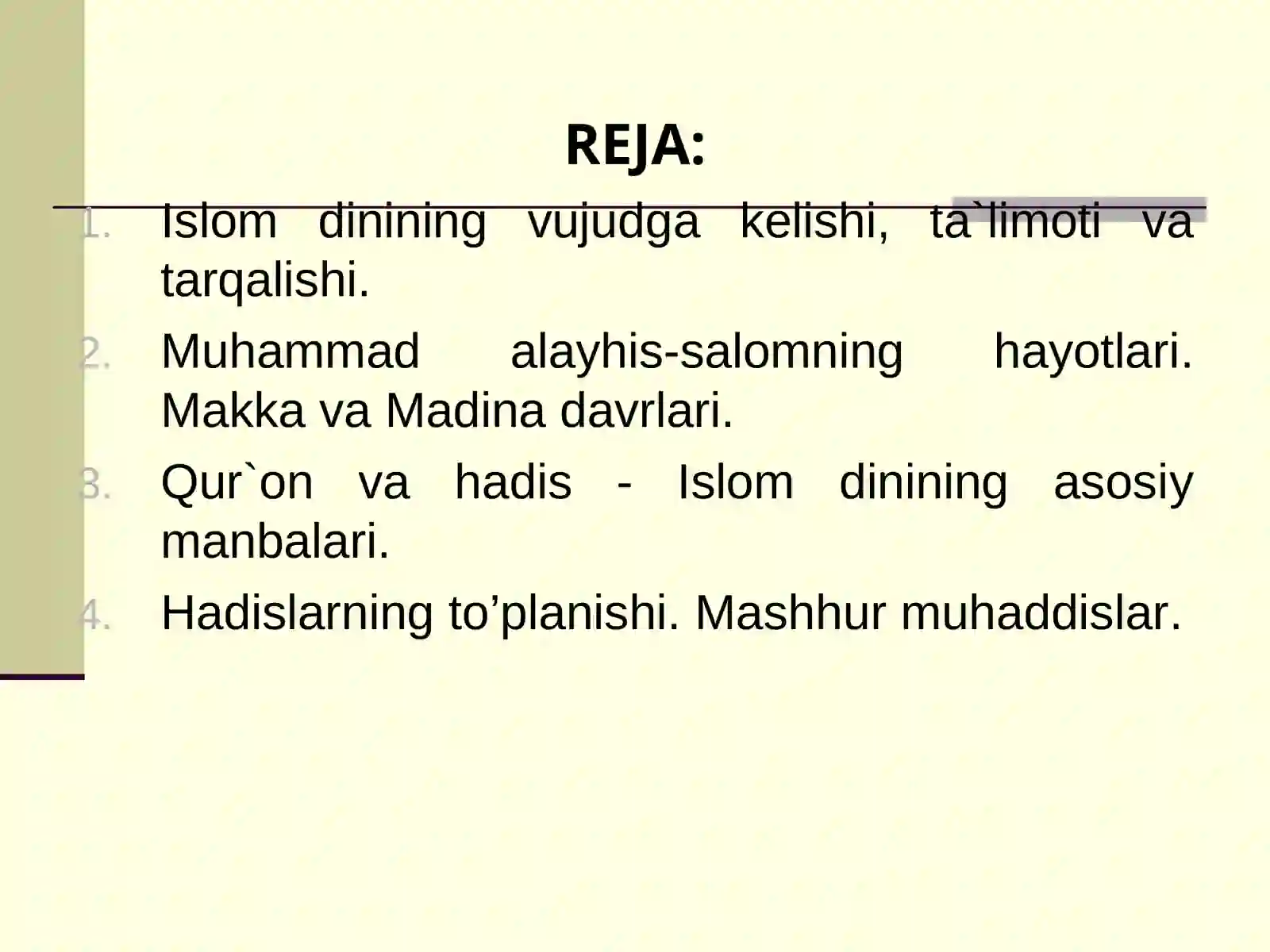 REJA:

1. Islom dinining vujudga kelishi, ta`limoti va tarqalishi.
2. Muhammad alayhis-salomning hayotlari. Makka va Madina davrlari.
3. Qur`on va hadis - Islom dinining asosiy manbalari.
4. Hadislarning to’planishi. Mashhur muhaddislar.